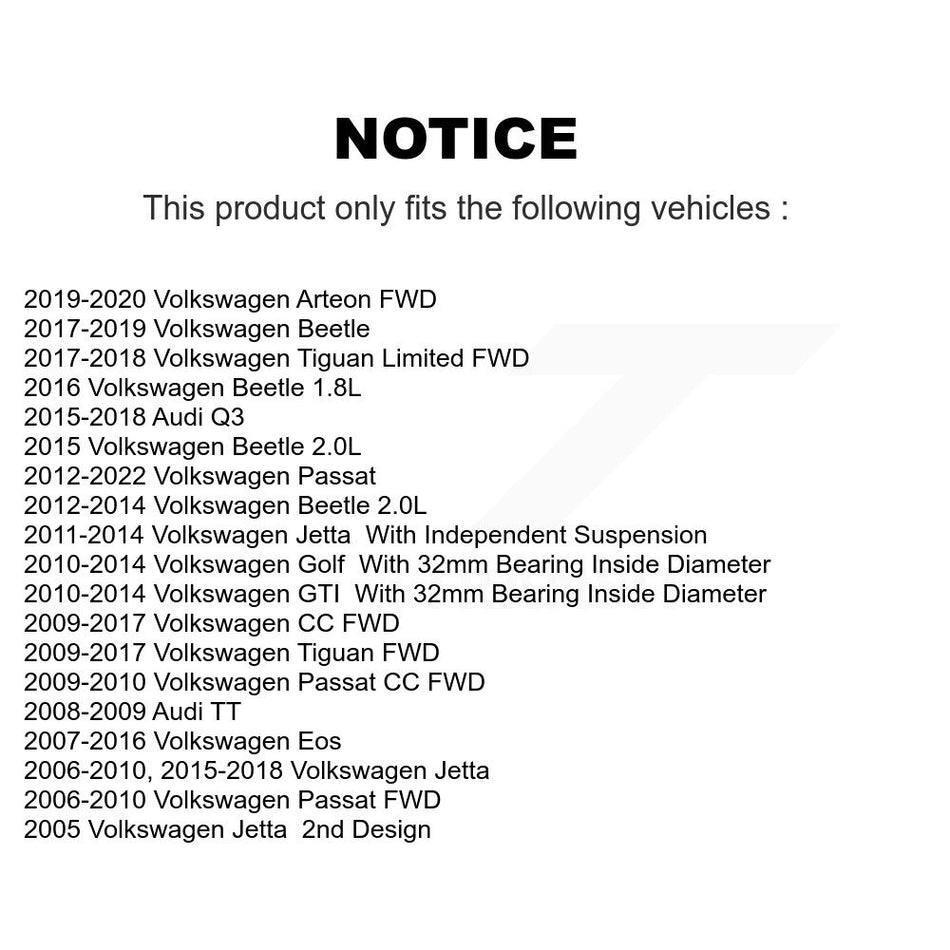 NOTICE

This product only fits the following vehicles :

2019-2020 Volkswagen Arteon FWD
2017-2019 Volkswagen Beetle
2017-2018 Volkswagen Tiguan Limited FWD
2016 Volkswagen Beetle 1.8L
2015-2018 Audi Q3
2015 Volkswagen Beetle 2.0L
2012-2022 Volkswagen Passat
2012-2014 Volkswagen Beetle 2.0L
2011-2014 Volkswagen Jetta With Independent Suspension
2010-2014 Volkswagen Golf With 32mm Bearing Inside Diameter
2010-2014 Volkswagen GTI With 32mm Bearing Inside Diameter
2009-2017 Volkswagen CC FWD
2009-2017 Volkswagen Tiguan FWD
2009-2010 Volkswagen Passat CC FWD
2008-2009 Audi TT
2007-2016 Volkswagen Eos
2006-2010, 2015-2018 Volkswagen Jetta
2006-2010 Volkswagen Passat FWD
2005 Volkswagen Jetta 2nd Design